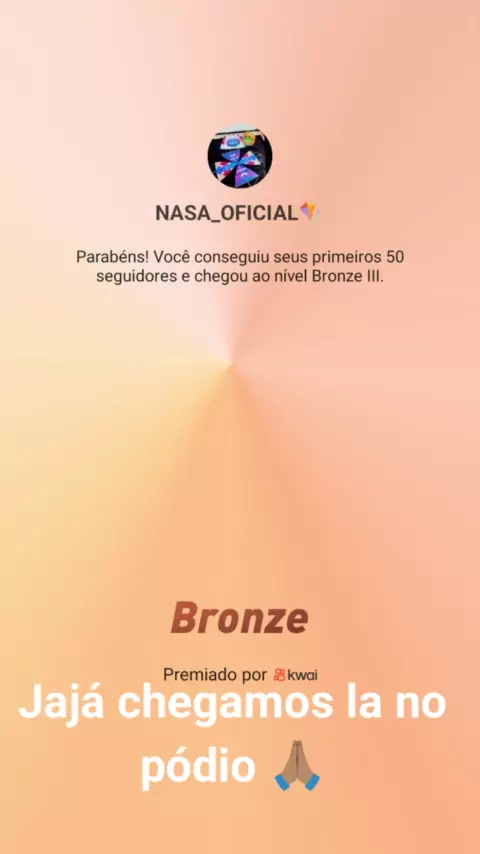 NASA_OFICIAL🪁

Parabéns! Você conseguiu seus primeiros 50 seguidores e chegou ao nível Bronze III.

Bronze

Premiado por kwai

Jajá chegamos la no pódio 🙏🏽